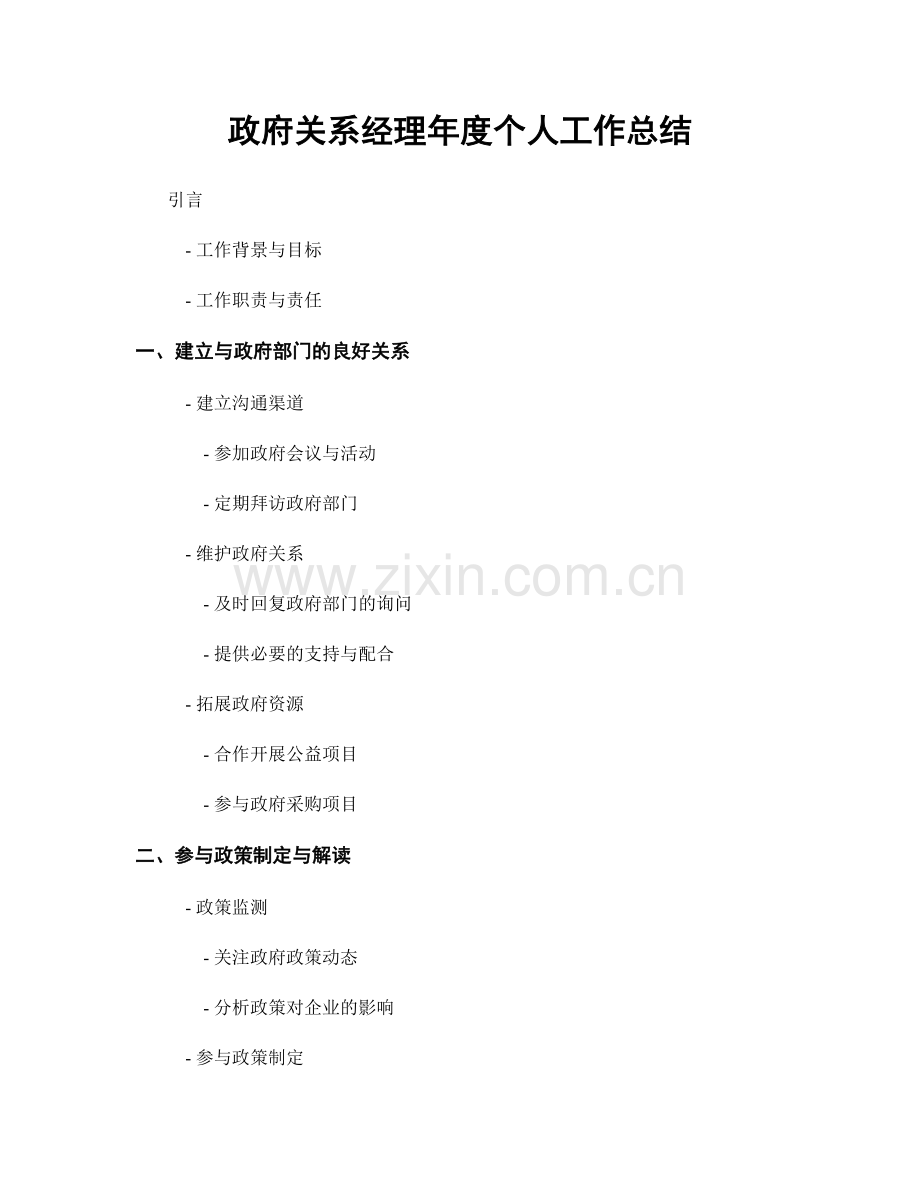 政府关系经理年度个人工作总结

引言

- 工作背景与目标

- 工作职责与责任

一、建立与政府部门的良好关系

- 建立沟通渠道

- 参加政府会议与活动

- 定期拜访政府部门

- 维护政府关系

www.zixin.com.cn

- 及时回复政府部门的询问

- 提供必要的支持与配合

- 拓展政府资源

- 合作开展公益项目

- 参与政府采购项目

二、参与政策制定与解读

- 政策监测

- 关注政府政策动态

- 分析政策对企业的影响

- 参与政策制定